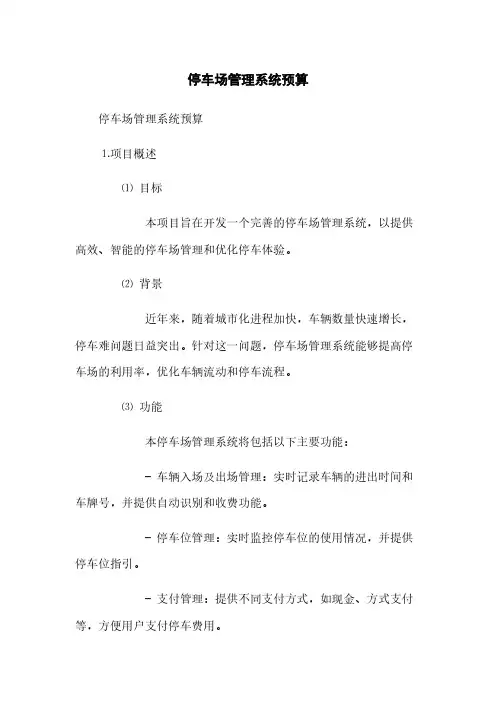 停车场管理系统预算

停车场管理系统预算

1.项目概述

⑴ 目标

本项目旨在开发一个完善的停车场管理系统，以提供高效、智能的停车场管理和优化停车体验。

⑵ 背景

近年来，随着城市化进程加快，车辆数量快速增长，停车难问题日益突出。针对这一问题，停车场管理系统能够提高停车场的利用率，优化车辆流动和停车流程。

⑶ 功能

本停车场管理系统将包括以下主要功能：

- 车辆入场及出场管理：实时记录车辆的进出时间和车牌号，并提供自动识别和收费功能。

- 停车位管理：实时监控停车位的使用情况，并提供停车位指引。

- 支付管理：提供不同支付方式，如现金、方式支付等，方便用户支付停车费用。